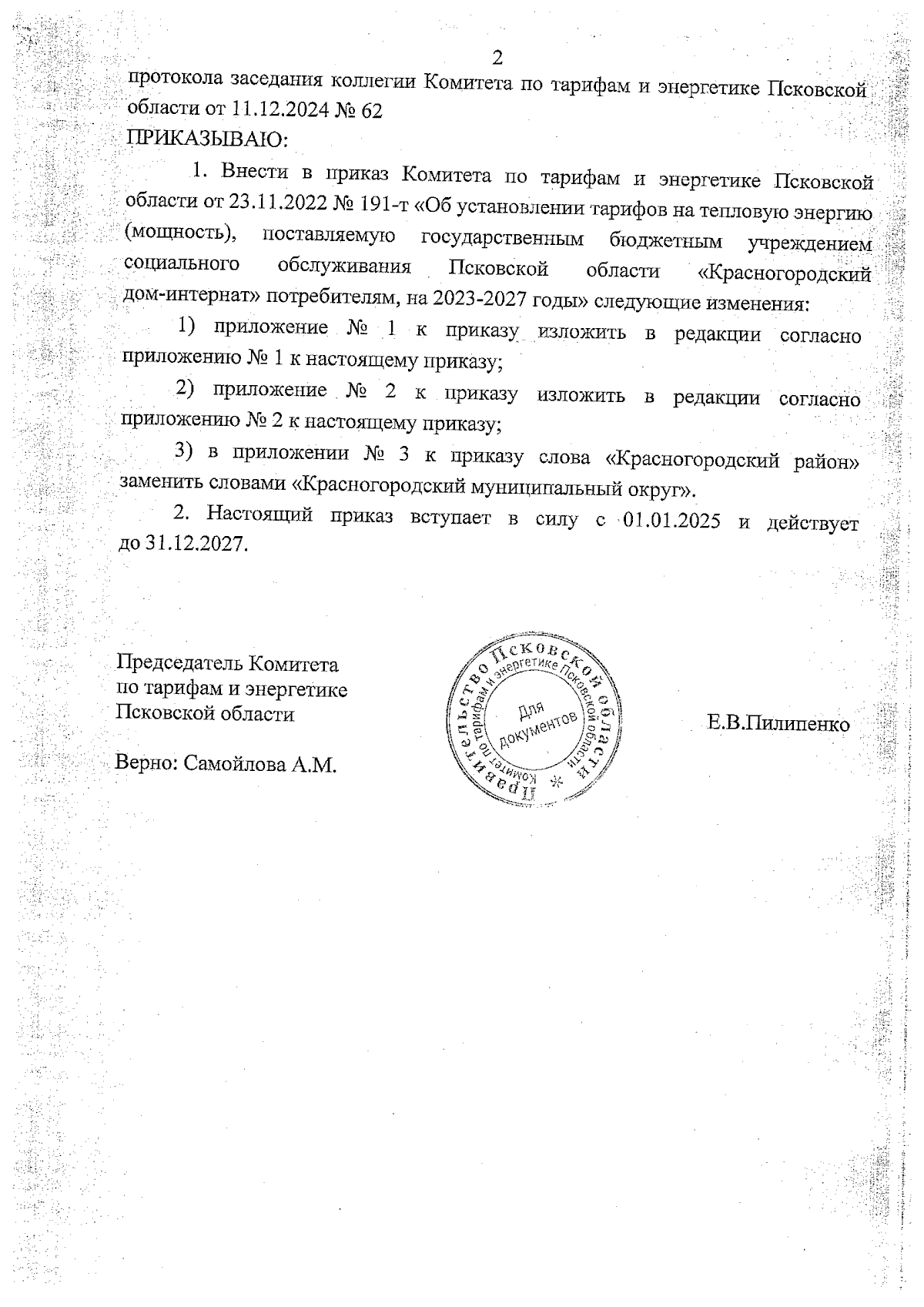 2

протокола заседания коллегии Комитета по тарифам и энергетике Псковской области от 11.12.2024 № 62
ПРИКАЗЫВАЮ:

1. Внести в приказ Комитета по тарифам и энергетике Псковской области от 23.11.2022 № 191-т «Об установлении тарифов на тепловую энергию (мощность), поставляемую государственным бюджетным учреждением социального обслуживания Псковской области «Красногородский дом-интернат» потребителям, на 2023-2027 годы» следующие изменения:

1) приложение № 1 к приказу изложить в редакции согласно приложению № 1 к настоящему приказу;

2) приложение № 2 к приказу изложить в редакции согласно приложению № 2 к настоящему приказу;

3) в приложении № 3 к приказу слова «Красногородский район» заменить словами «Красногородский муниципальный округ».

2. Настоящий приказ вступает в силу с 01.01.2025 и действует до 31.12.2027.

Председатель Комитета
по тарифам и энергетике
Псковской области

Правительство Псковской области * Комитет по тарифам и энергетике Псковской области
Для документов

Е.В.Пилипенко

Верно: Самойлова А.М.